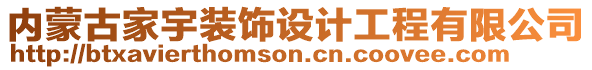 内蒙古家宇装饰设计工程有限公司
http://btxavierthomson.cn.coovee.com